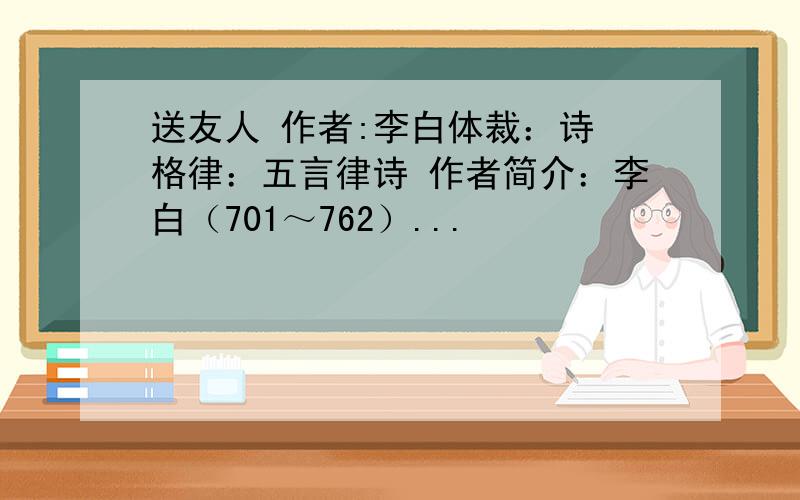 送友人 作者:李白体裁：诗 格律：五言律诗 作者简介：李白（701～762）...